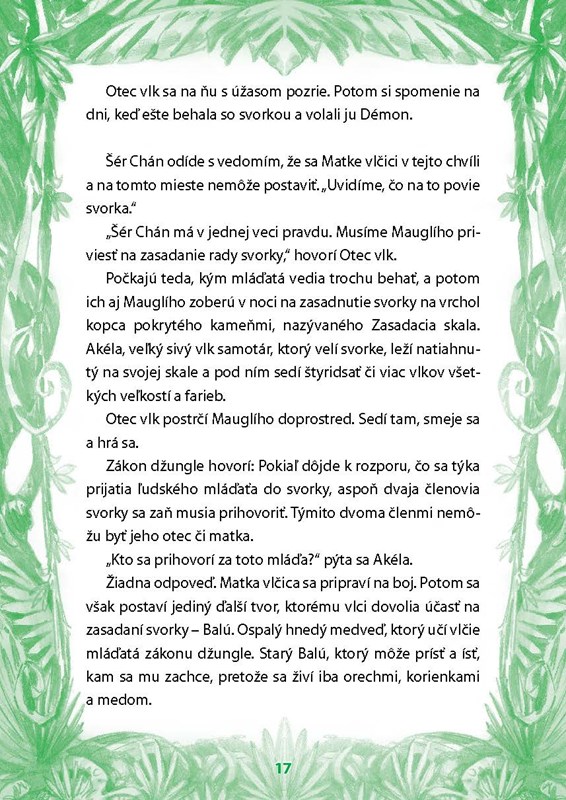 Otec vlk sa na ňu s úžasom pozrie. Potom si spomenie na dni, keď ešte behala so svorkou a volali ju Démon.

Šér Chán odíde s vedomím, že sa Matke vlčici v tejto chvíli a na tomto mieste nemôže postaviť. „Uvidíme, čo na to povie svorka."

„Šér Chán má v jednej veci pravdu. Musíme Mauglího priviesť na zasadanie rady svorky," hovorí Otec vlk.

Počkajú teda, kým mláďatá vedia trochu behať, a potom ich aj Mauglího zoberú v noci na zasadnutie svorky na vrchol kopca pokrytého kameňmi, nazývaného Zasadacia skala. Akéla, veľký sivý vlk samotár, ktorý velí svorke, leží natiahnutý na svojej skale a pod ním sedí štyridsať či viac vlkov všetkých veľkostí a farieb.

Otec vlk postrčí Mauglího doprostred. Sedí tam, smeje sa a hrá sa.

Zákon džungle hovorí: Pokiaľ dôjde k rozporu, čo sa týka prijatia ľudského mláďaťa do svorky, aspoň dvaja členovia svorky sa zaň musia prihovoriť. Týmito dvoma členmi nemôžu byť jeho otec či matka.

„Kto sa prihovorí za toto mláďa?" pýta sa Akéla.

Žiadna odpoveď. Matka vlčica sa pripraví na boj. Potom sa však postaví jediný ďalší tvor, ktorému vlci dovolia účasť na zasadaní svorky – Balú. Ospalý hnedý medveď, ktorý učí vlčie mláďatá zákonu džungle. Starý Balú, ktorý môže prísť a ísť, kam sa mu zachce, pretože sa živí iba orechmi, korienkami a medom.

17